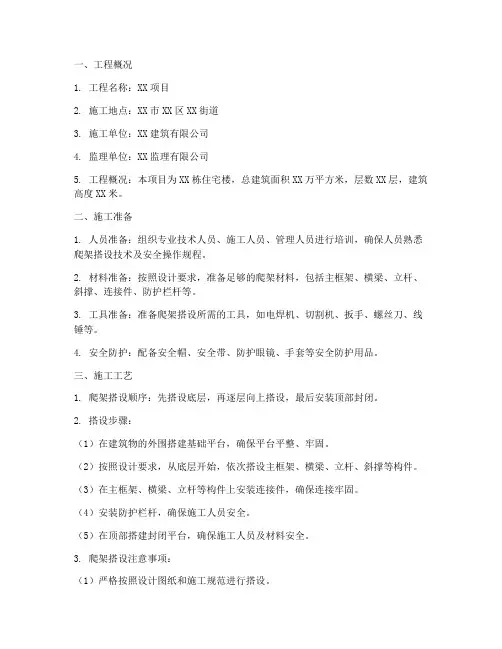 一、工程概况

1. 工程名称：XX 项目

2. 施工地点：XX 市 XX 区 XX 街道

3. 施工单位：XX 建筑有限公司

4. 监理单位：XX 监理有限公司

5. 工程概况：本项目为 XX 栋住宅楼，总建筑面积 XX 万平方米，层数 XX 层，建筑高度 XX 米。

二、施工准备

1. 人员准备：组织专业技术人员、施工人员、管理人员进行培训，确保人员熟悉爬架搭设技术及安全操作规程。

2. 材料准备：按照设计要求，准备足够的爬架材料，包括主框架、横梁、立杆、斜撑、连接件、防护栏杆等。

3. 工具准备：准备爬架搭设所需的工具，如电焊机、切割机、扳手、螺丝刀、线锤等。

4. 安全防护：配备安全帽、安全带、防护眼镜、手套等安全防护用品。

三、施工工艺

1. 爬架搭设顺序：先搭设底层，再逐层向上搭设，最后安装顶部封闭。

2. 搭设步骤：

（1）在建筑物的外围搭建基础平台，确保平台平整、牢固。

（2）按照设计要求，从底层开始，依次搭设主框架、横梁、立杆、斜撑等构件。

（3）在主框架、横梁、立杆等构件上安装连接件，确保连接牢固。

（4）安装防护栏杆，确保施工人员安全。

（5）在顶部搭建封闭平台，确保施工人员及材料安全。

3. 爬架搭设注意事项：

（1）严格按照设计图纸和施工规范进行搭设。